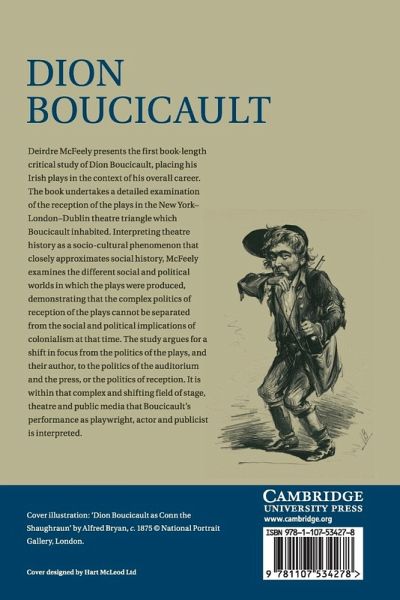 DION BOUCICAULT

Deirdre McFeely presents the first book-length critical study of Dion Boucicault, placing his Irish plays in the context of his overall career. The book undertakes a detailed examination of the reception of the plays in the New York–London–Dublin theatre triangle which Boucicault inhabited. Interpreting theatre history as a socio-cultural phenomenon that closely approximates social history, McFeely examines the different social and political worlds in which the plays were produced, demonstrating that the complex politics of reception of the plays cannot be separated from the social and political implications of colonialism at that time. The study argues for a shift in focus from the politics of the plays, and their author, to the politics of the auditorium and the press, or the politics of reception. It is within that complex and shifting field of stage, theatre and public media that Boucicault's performance as playwright, actor and publicist is interpreted.

Cover illustration: 'Dion Boucicault as Conn the Shaughraun' by Alfred Bryan, c. 1875 © National Portrait Gallery, London.

Cover designed by Hart McLeod Ltd

CAMBRIDGE
UNIVERSITY PRESS
www.cambridge.org

ISBN 978-1-107-53427-8

9 781107 534278 >